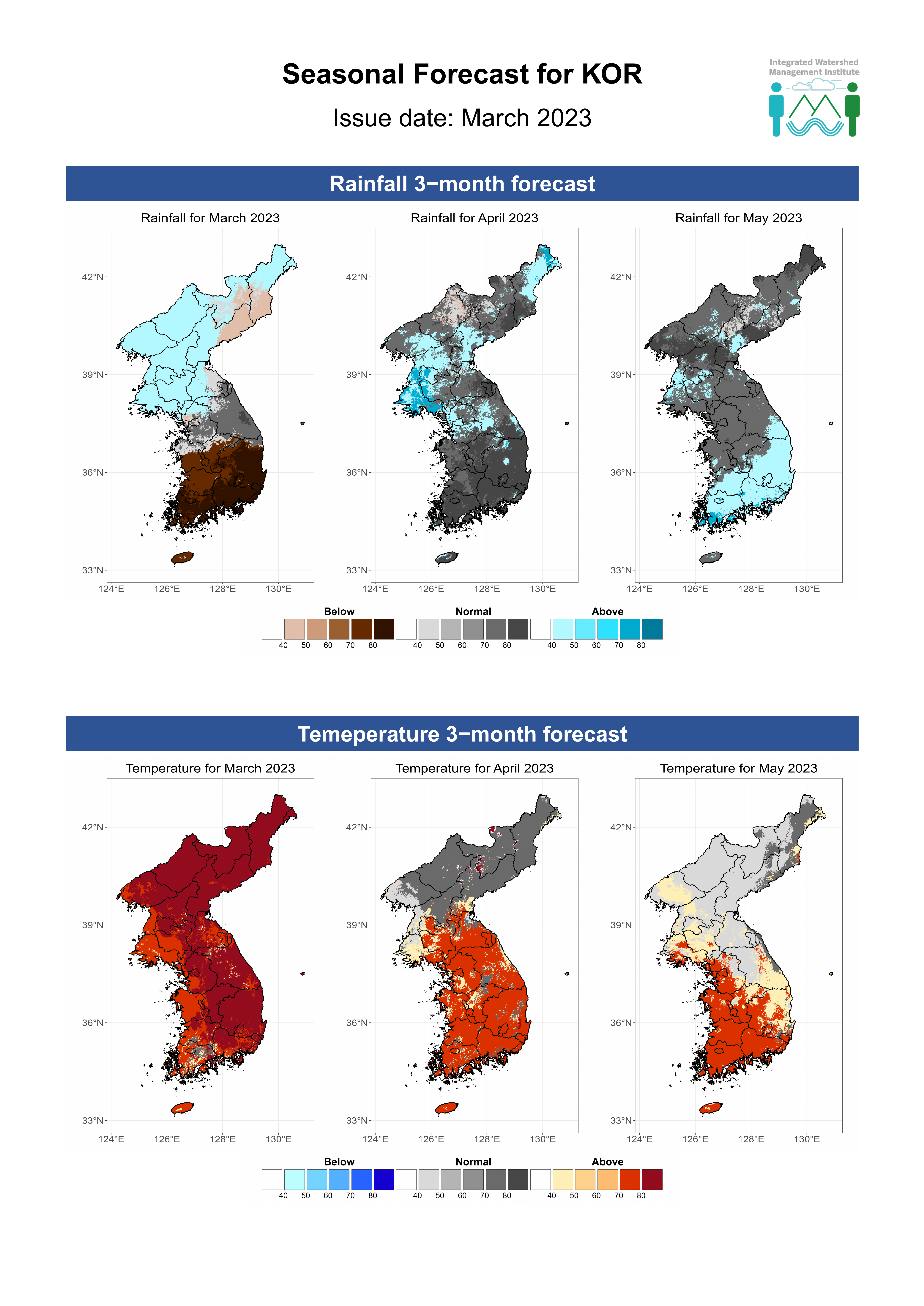 Seasonal Forecast for KOR

Issue date: March 2023

Integrated Watershed Management Institute

Rainfall 3−month forecast

Rainfall for March 2023

42°N
39°N
36°N
33°N
124°E 126°E 128°E 130°E

Rainfall for April 2023

42°N
39°N
36°N
33°N
124°E 126°E 128°E 130°E

Rainfall for May 2023

42°N
39°N
36°N
33°N
124°E 126°E 128°E 130°E

Below
40 50 60 70 80
Normal
40 50 60 70 80
Above
40 50 60 70 80

Temeperature 3−month forecast

Temperature for March 2023

42°N
39°N
36°N
33°N
124°E 126°E 128°E 130°E

Temperature for April 2023

42°N
39°N
36°N
33°N
124°E 126°E 128°E 130°E

Temperature for May 2023

42°N
39°N
36°N
33°N
124°E 126°E 128°E 130°E

Below
40 50 60 70 80
Normal
40 50 60 70 80
Above
40 50 60 70 80